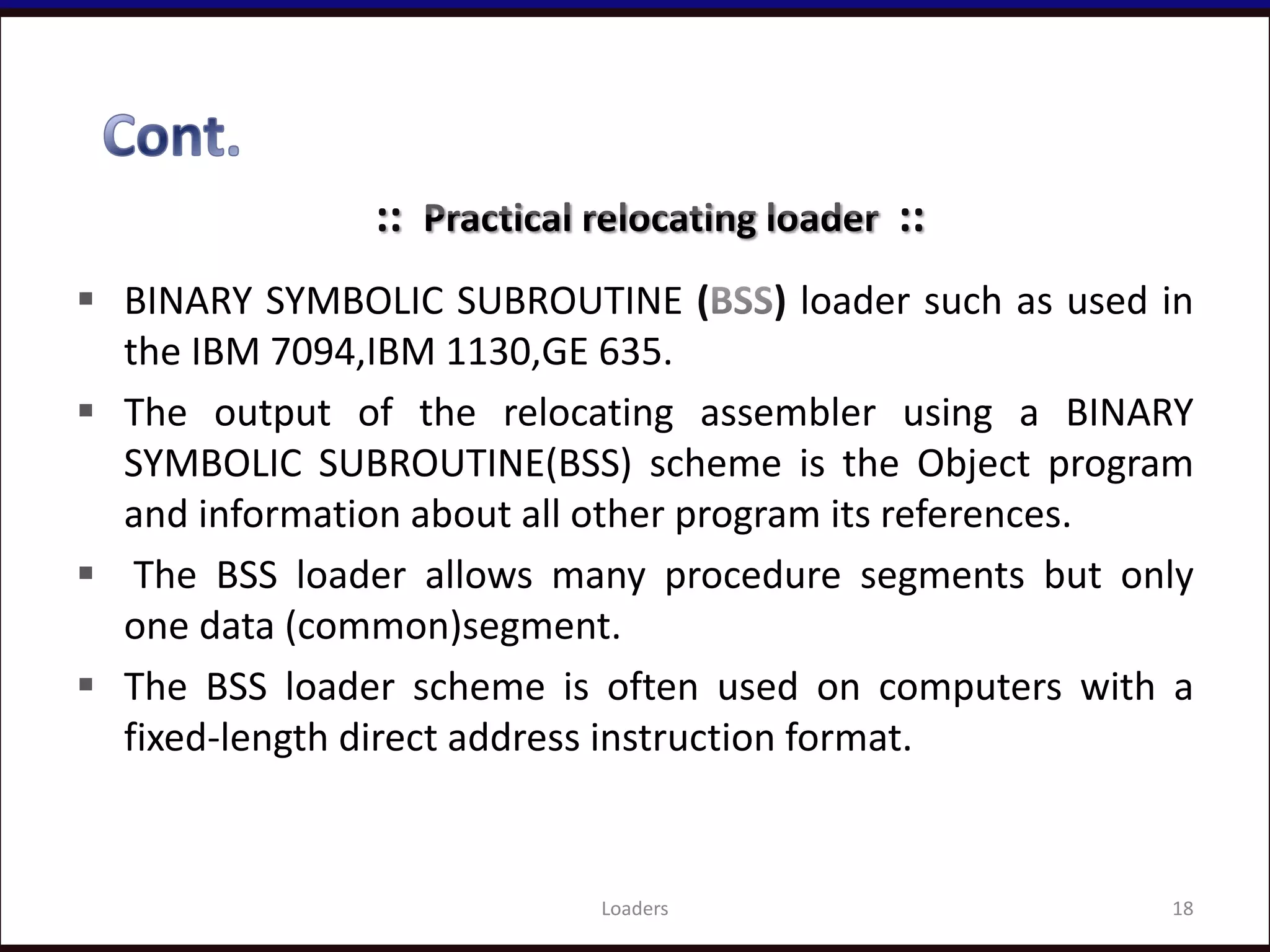 Cont.

:: Practical relocating loader ::

▪ BINARY SYMBOLIC SUBROUTINE (BSS) loader such as used in the IBM 7094,IBM 1130,GE 635.

▪ The output of the relocating assembler using a BINARY SYMBOLIC SUBROUTINE(BSS) scheme is the Object program and information about all other program its references.

▪ The BSS loader allows many procedure segments but only one data (common)segment.

▪ The BSS loader scheme is often used on computers with a fixed-length direct address instruction format.

Loaders

18